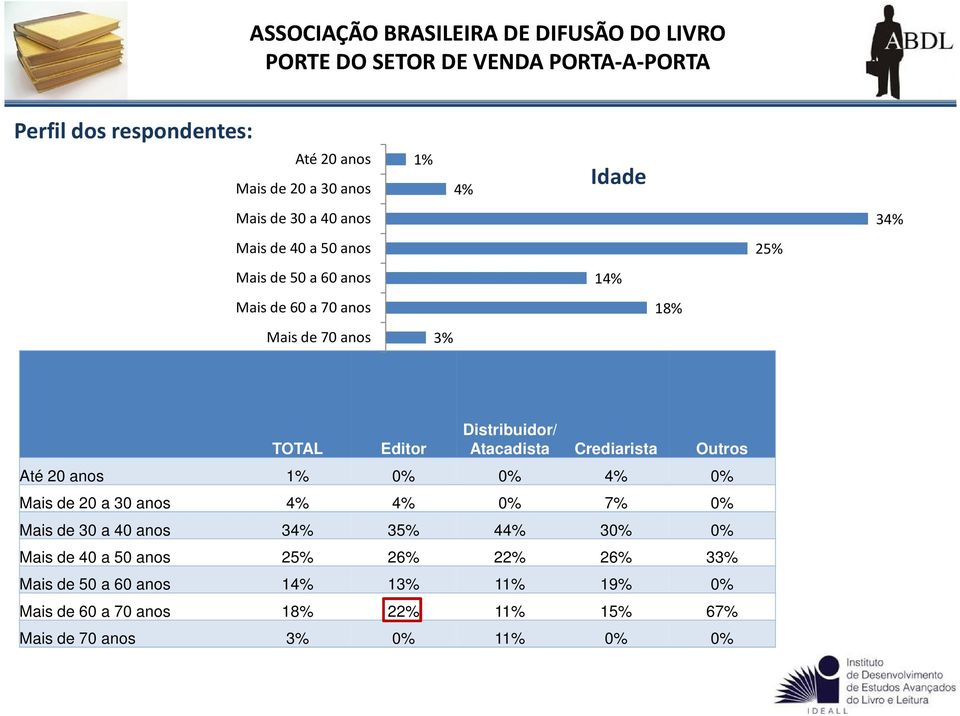 ASSOCIAÇÃO BRASILEIRA DE DIFUSÃO DO LIVRO
PORTE DO SETOR DE VENDA PORTA-A-PORTA

ABDL

Perfil dos respondentes:

Idade

Até 20 anos 1%
Mais de 20 a 30 anos 4%
Mais de 30 a 40 anos 34%
Mais de 40 a 50 anos 25%
Mais de 50 a 60 anos 14%
Mais de 60 a 70 anos 18%
Mais de 70 anos 3%

| | TOTAL | Editor | Distribuidor/ Atacadista | Crediarista | Outros |
|---|---|---|---|---|---|
| Até 20 anos | 1% | 0% | 0% | 4% | 0% |
| Mais de 20 a 30 anos | 4% | 4% | 0% | 7% | 0% |
| Mais de 30 a 40 anos | 34% | 35% | 44% | 30% | 0% |
| Mais de 40 a 50 anos | 25% | 26% | 22% | 26% | 33% |
| Mais de 50 a 60 anos | 14% | 13% | 11% | 19% | 0% |
| Mais de 60 a 70 anos | 18% | 22% | 11% | 15% | 67% |
| Mais de 70 anos | 3% | 0% | 11% | 0% | 0% |

Instituto de Desenvolvimento de Estudos Avançados do Livro e Leitura
IDEALL